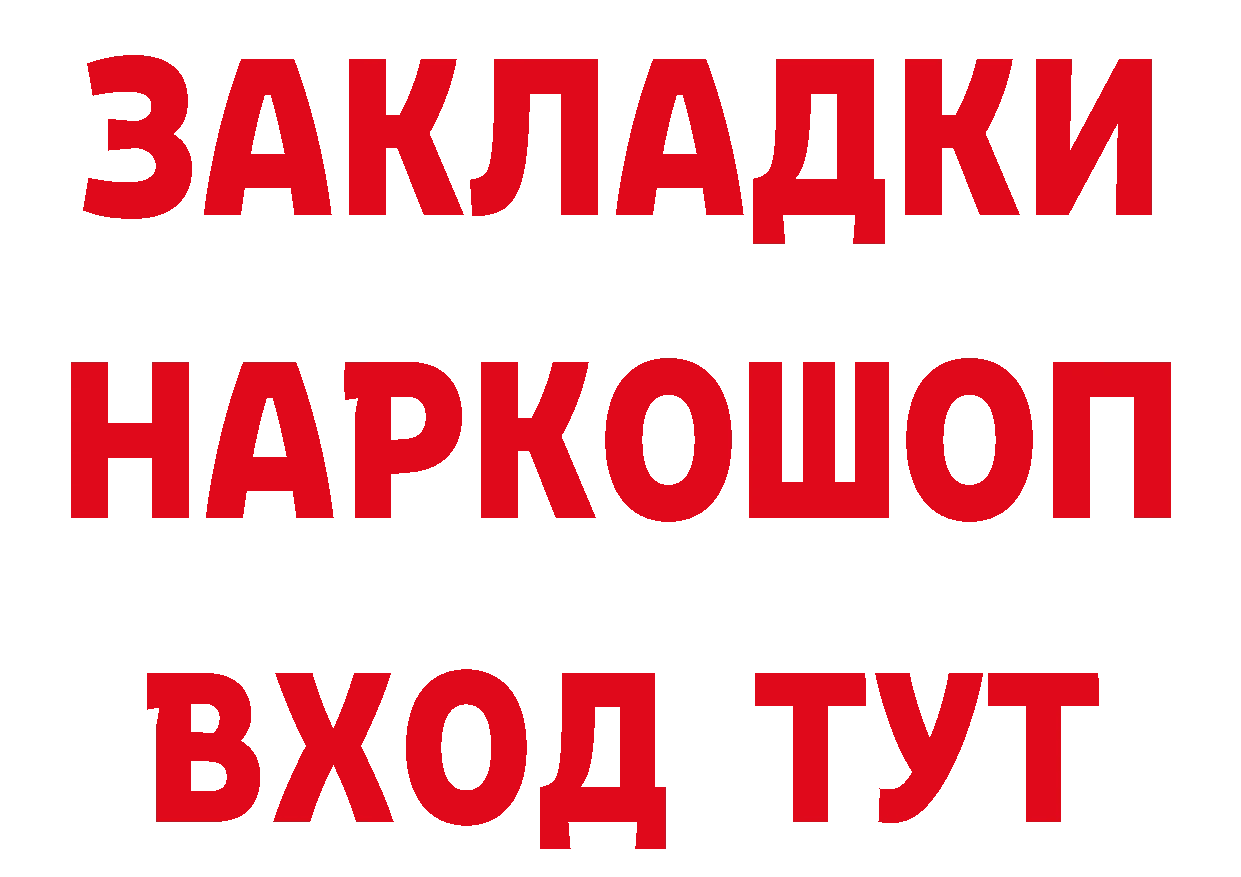 ЗАКЛАДКИ НАРКОШОП ВХОД ТУТ